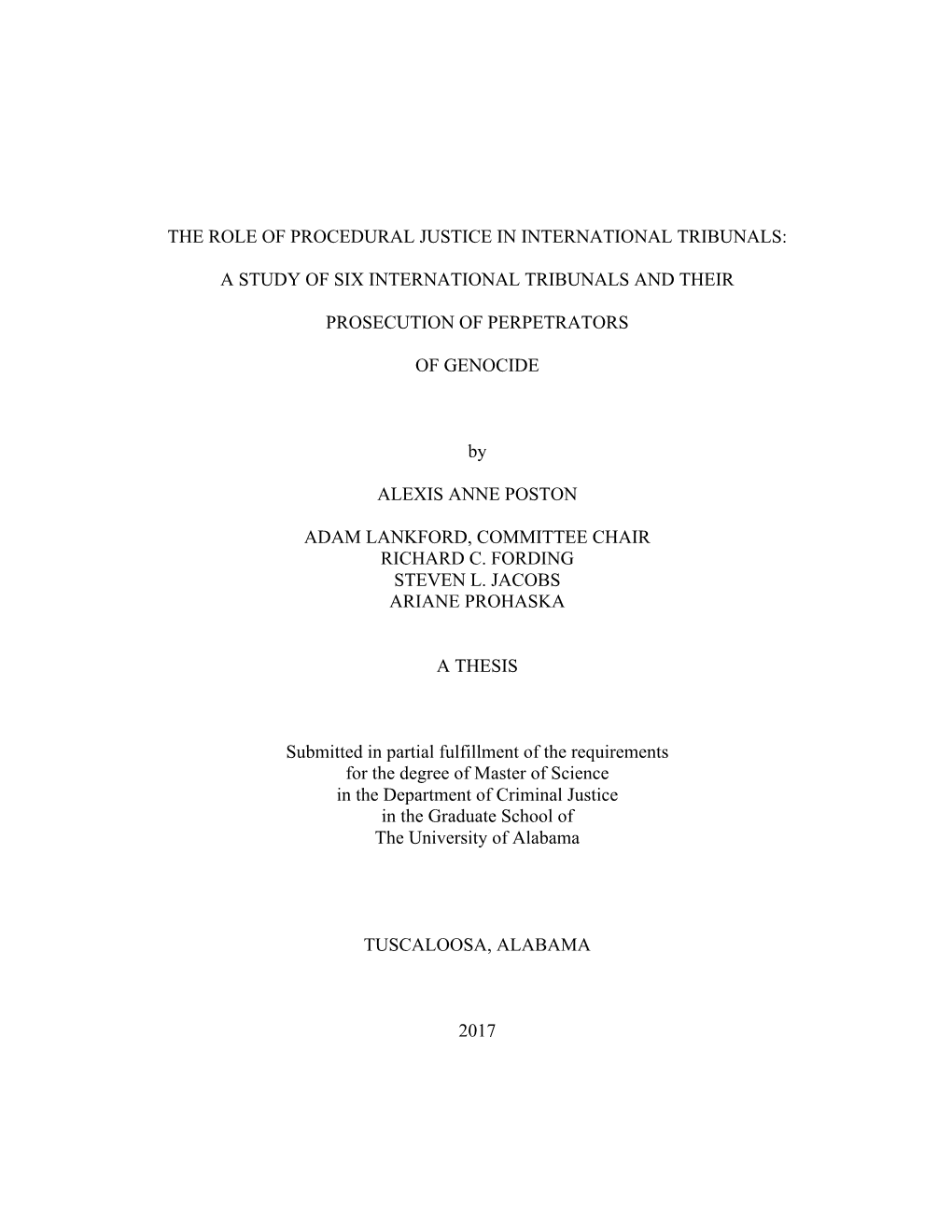 THE ROLE OF PROCEDURAL JUSTICE IN INTERNATIONAL TRIBUNALS:

A STUDY OF SIX INTERNATIONAL TRIBUNALS AND THEIR

PROSECUTION OF PERPETRATORS

OF GENOCIDE

by

ALEXIS ANNE POSTON

ADAM LANKFORD, COMMITTEE CHAIR
RICHARD C. FORDING
STEVEN L. JACOBS
ARIANE PROHASKA

A THESIS

Submitted in partial fulfillment of the requirements for the degree of Master of Science in the Department of Criminal Justice in the Graduate School of The University of Alabama

TUSCALOOSA, ALABAMA

2017